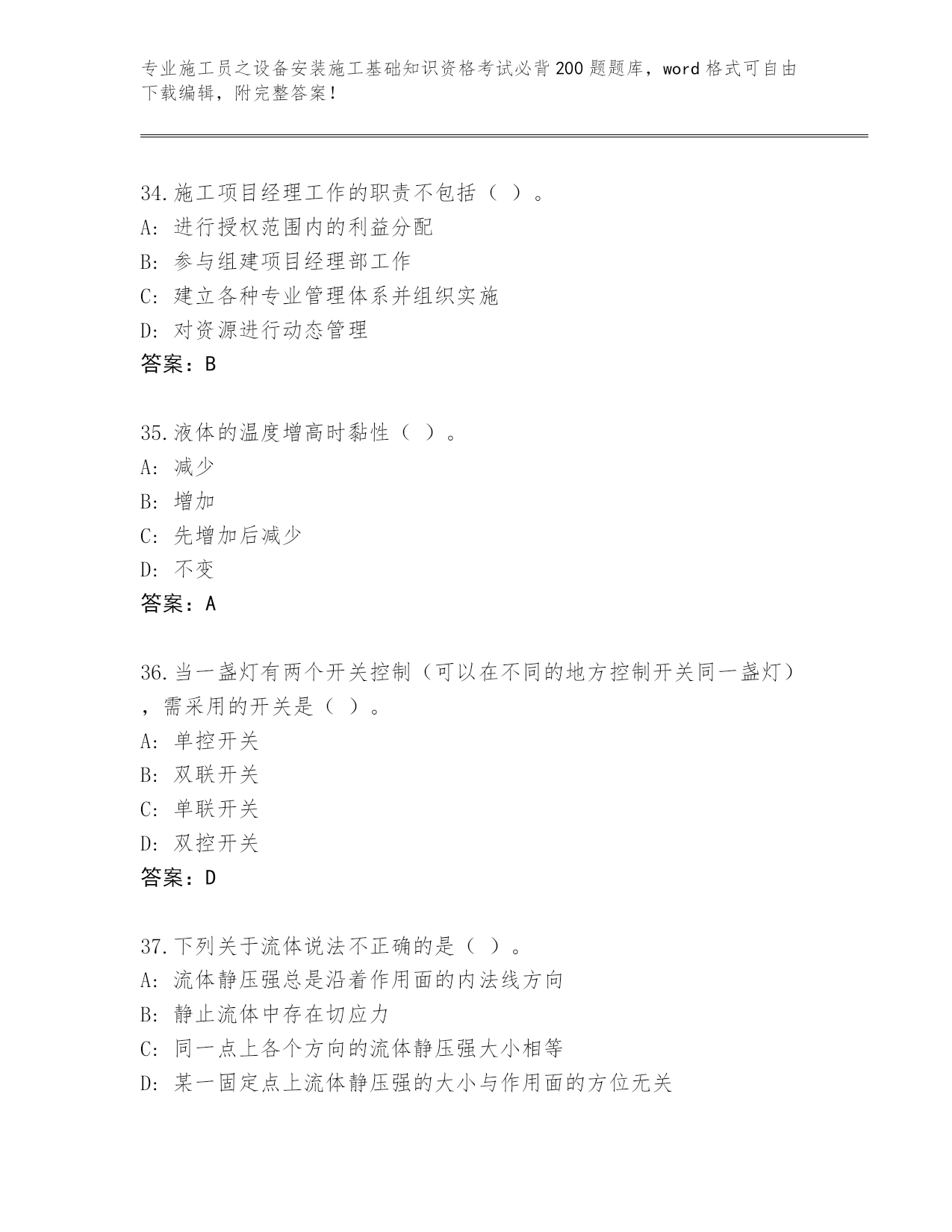 专业施工员之设备安装施工基础知识资格考试必背200题题库，word格式可自由下载编辑，附完整答案！

34.施工项目经理工作的职责不包括（ ）。
A: 进行授权范围内的利益分配
B: 参与组建项目经理部工作
C: 建立各种专业管理体系并组织实施
D: 对资源进行动态管理
答案：B

35.液体的温度增高时黏性（ ）。
A: 减少
B: 增加
C: 先增加后减少
D: 不变
答案：A

36.当一盏灯有两个开关控制（可以在不同的地方控制开关同一盏灯），需采用的开关是（ ）。
A: 单控开关
B: 双联开关
C: 单联开关
D: 双控开关
答案：D

37.下列关于流体说法不正确的是（ ）。
A: 流体静压强总是沿着作用面的内法线方向
B: 静止流体中存在切应力
C: 同一点上各个方向的流体静压强大小相等
D: 某一固定点上流体静压强的大小与作用面的方位无关